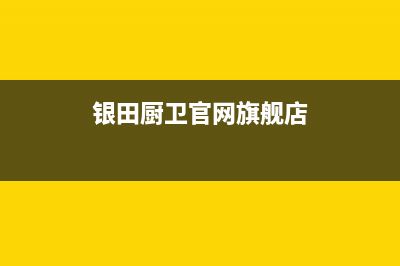 银田厨卫官网旗舰店